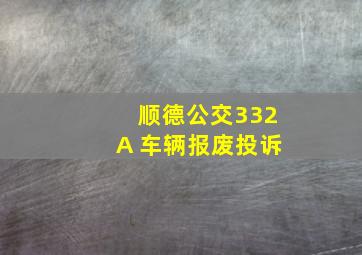 顺德公交332A 车辆报废投诉